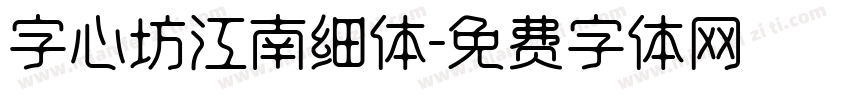 字心坊江南细体-免费字体网